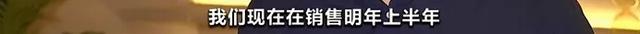 我们现在在销售明年上半年